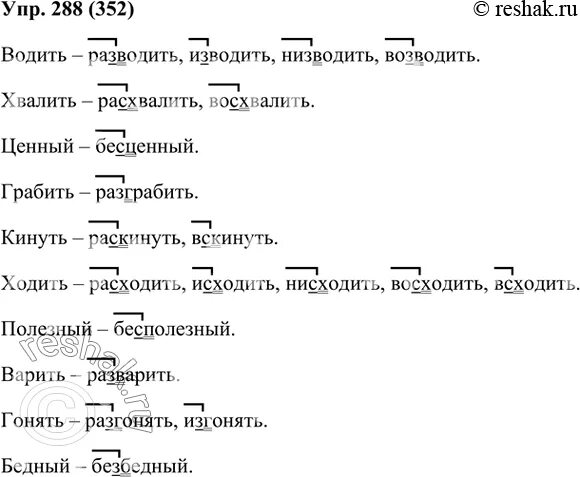 Упр. 288 (352) © reshak.ru

Водить – разводить, изводить, низводить, возводить.

Хвалить – расхвалить, восхвалить.

Ценный – бесценный.

Грабить – разграбить.

Кинуть – раскинуть, вскинуть.

Ходить – расходить, исходить, нисходить, восходить, всходить.

Полезный – бесполезный.

Варить – разварить.

Гонять – разгонять, изгонять.

Бедный – безбедный.

© reshak.ru